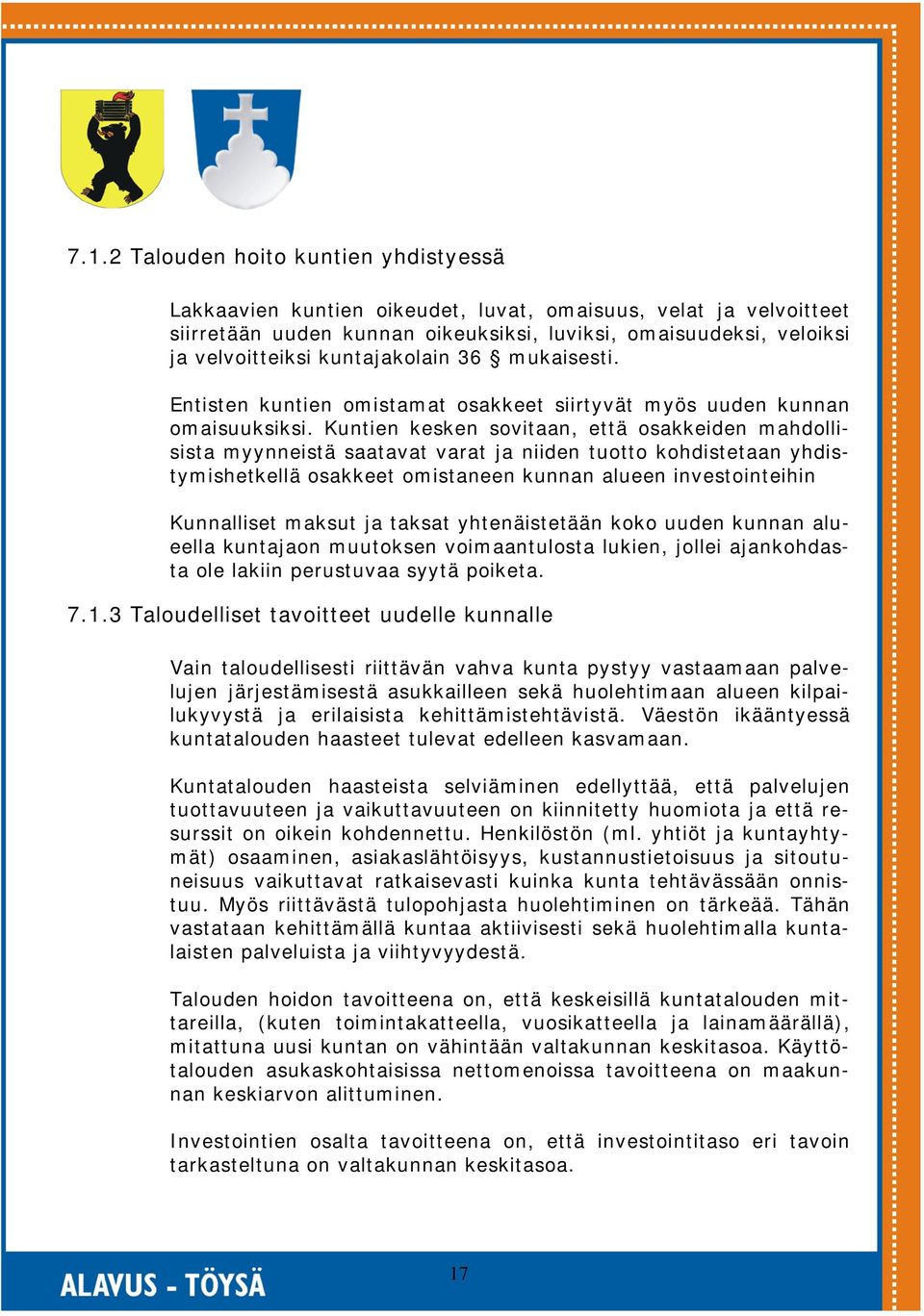 7.1.2 Talouden hoito kuntien yhdistyessä

Lakkaavien kuntien oikeudet, luvat, omaisuus, velat ja velvoitteet siirretään uuden kunnan oikeuksiksi, luviksi, omaisuudeksi, veloiksi ja velvoitteiksi kuntajakolain 36 § mukaisesti.

Entisten kuntien omistamat osakkeet siirtyvät myös uuden kunnan omaisuuksiksi. Kuntien kesken sovitaan, että osakkeiden mahdollisista myynneistä saatavat varat ja niiden tuotto kohdistetaan yhdistymishetkellä osakkeet omistaneen kunnan alueen investointeihin

Kunnalliset maksut ja taksat yhtenäistetään koko uuden kunnan alueella kuntajaon muutoksen voimaantulosta lukien, jollei ajankohdasta ole lakiin perustuvaa syytä poiketa.

7.1.3 Taloudelliset tavoitteet uudelle kunnalle

Vain taloudellisesti riittävän vahva kunta pystyy vastaamaan palvelujen järjestämisestä asukkailleen sekä huolehtimaan alueen kilpailukyvystä ja erilaisista kehittämistehtävistä. Väestön ikääntyessä kuntatalouden haasteet tulevat edelleen kasvamaan.

Kuntatalouden haasteista selviäminen edellyttää, että palvelujen tuottavuuteen ja vaikuttavuuteen on kiinnitetty huomiota ja että resurssit on oikein kohdennettu. Henkilöstön (ml. yhtiöt ja kuntayhtymät) osaaminen, asiakaslähtöisyys, kustannustietoisuus ja sitoutuneisuus vaikuttavat ratkaisevasti kuinka kunta tehtävässään onnistuu. Myös riittävästä tulopohjasta huolehtiminen on tärkeää. Tähän vastataan kehittämällä kuntaa aktiivisesti sekä huolehtimalla kuntalaisten palveluista ja viihtyvyydestä.

Talouden hoidon tavoitteena on, että keskeisillä kuntatalouden mittareilla, (kuten toimintakatteella, vuosikatteella ja lainamäärällä), mitattuna uusi kuntan on vähintään valtakunnan keskitasoa. Käyttötalouden asukaskohtaisissa nettomenoissa tavoitteena on maakunnan keskiarvon alittuminen.

Investointien osalta tavoitteena on, että investointitaso eri tavoin tarkasteltuna on valtakunnan keskitasoa.

ALAVUS - TÖYSÄ

17